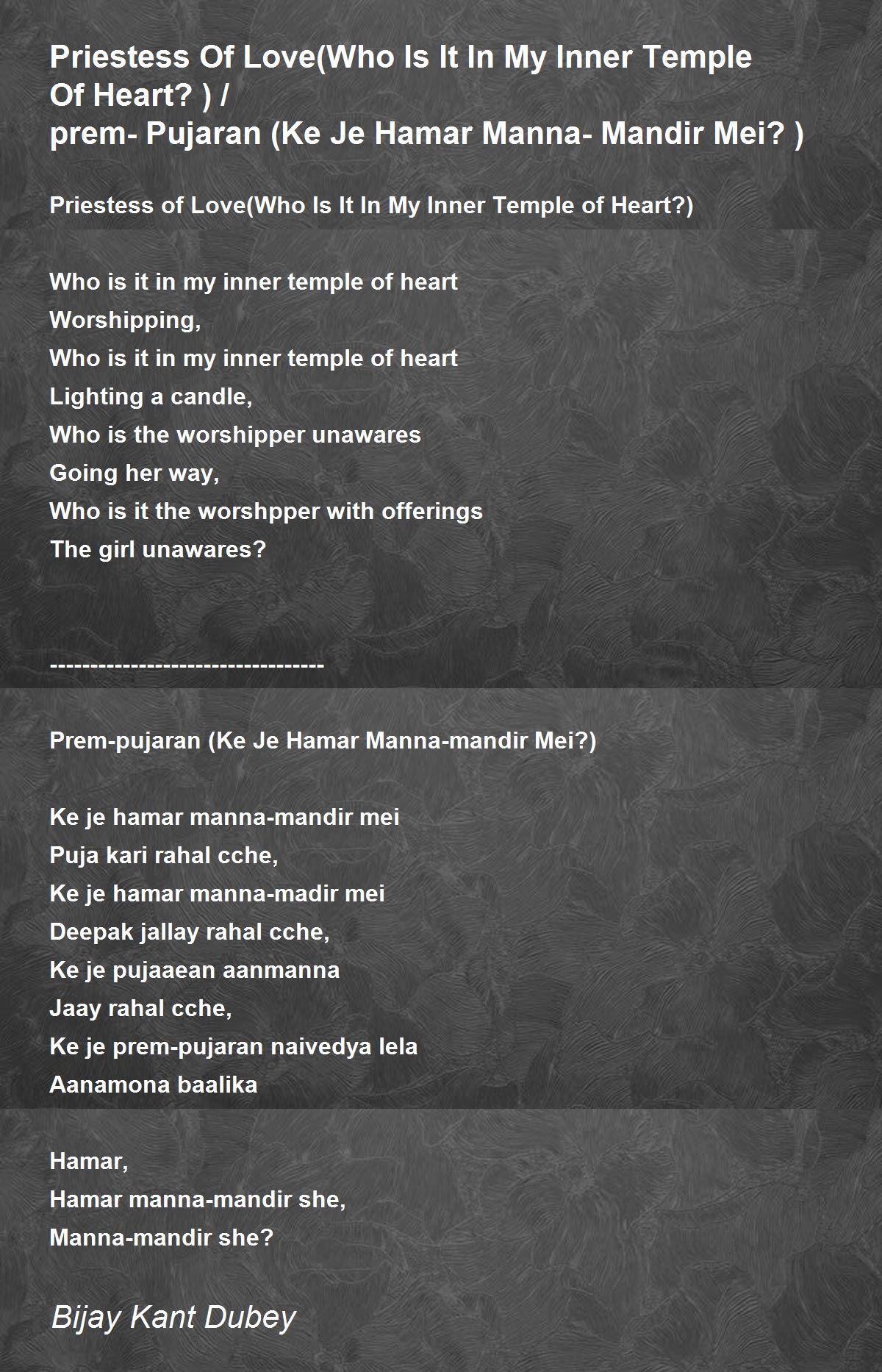 Priestess Of Love(Who Is It In My Inner Temple Of Heart? ) /
prem- Pujaran (Ke Je Hamar Manna- Mandir Mei? )

Priestess of Love(Who Is It In My Inner Temple of Heart?)

Who is it in my inner temple of heart
Worshipping,
Who is it in my inner temple of heart
Lighting a candle,
Who is the worshipper unawares
Going her way,
Who is it the worshpper with offerings
The girl unawares?

---------------------------------

Prem-pujaran (Ke Je Hamar Manna-mandir Mei?)

Ke je hamar manna-mandir mei
Puja kari rahal cche,
Ke je hamar manna-madir mei
Deepak jallay rahal cche,
Ke je pujaaean aanmanna
Jaay rahal cche,
Ke je prem-pujaran naivedya lela
Aanamona baalika

Hamar,
Hamar manna-mandir she,
Manna-mandir she?

Bijay Kant Dubey